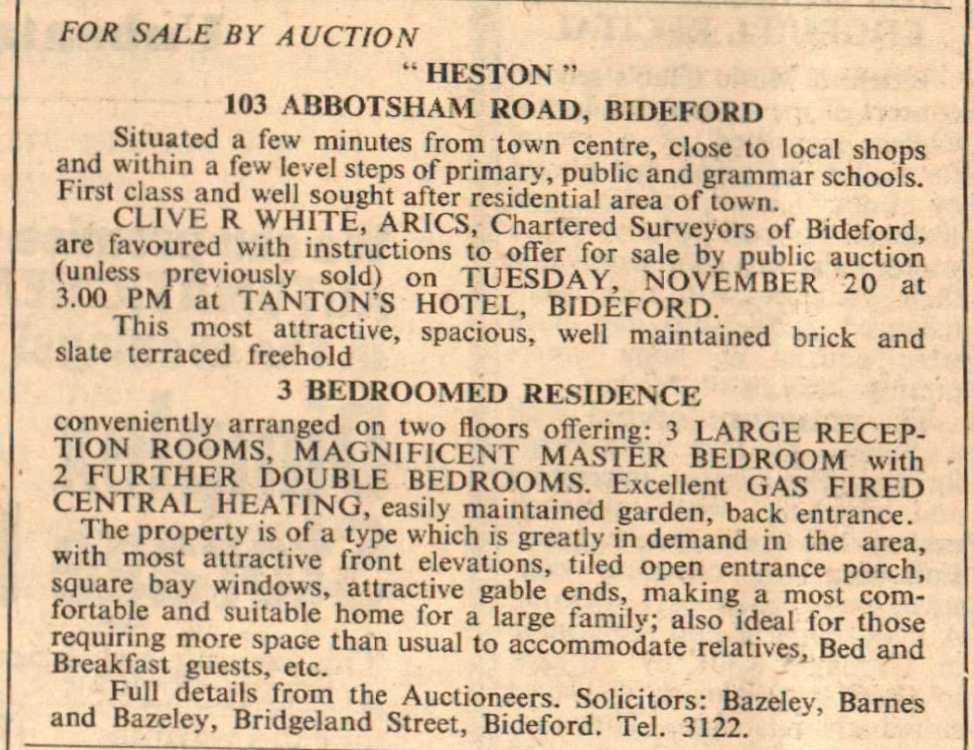 FOR SALE BY AUCTION

" HESTON "

103 ABBOTSHAM ROAD, BIDEFORD

Situated a few minutes from town centre, close to local shops and within a few level steps of primary, public and grammar schools. First class and well sought after residential area of town.

CLIVE R WHITE, ARICS, Chartered Surveyors of Bideford, are favoured with instructions to offer for sale by public auction (unless previously sold) on TUESDAY, NOVEMBER 20 at 3.00 PM at TANTON'S HOTEL, BIDEFORD.

This most attractive, spacious, well maintained brick and slate terraced freehold

3 BEDROOMED RESIDENCE

conveniently arranged on two floors offering: 3 LARGE RECEPTION ROOMS, MAGNIFICENT MASTER BEDROOM with 2 FURTHER DOUBLE BEDROOMS. Excellent GAS FIRED CENTRAL HEATING, easily maintained garden, back entrance.

The property is of a type which is greatly in demand in the area, with most attractive front elevations, tiled open entrance porch, square bay windows, attractive gable ends, making a most comfortable and suitable home for a large family; also ideal for those requiring more space than usual to accommodate relatives, Bed and Breakfast guests, etc.

Full details from the Auctioneers. Solicitors: Bazeley, Barnes and Bazeley, Bridgeland Street, Bideford. Tel. 3122.